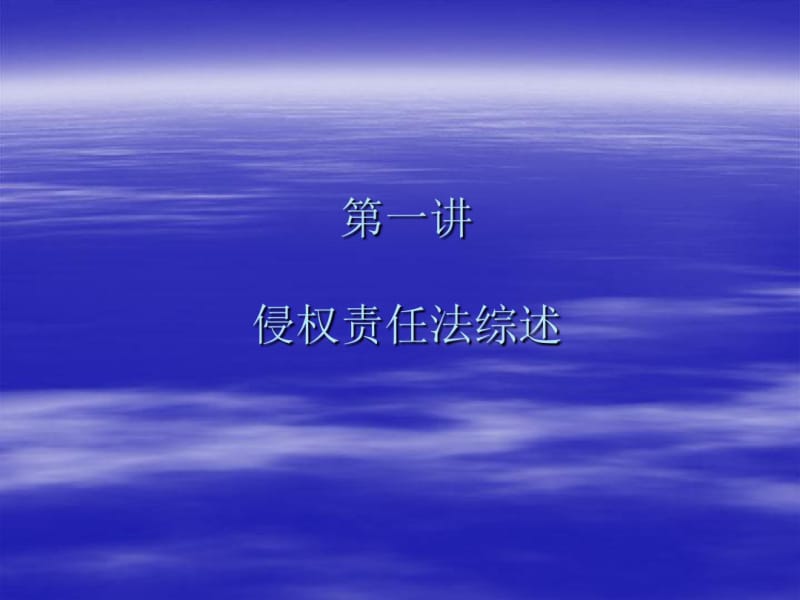 第一讲

侵权责任法综述